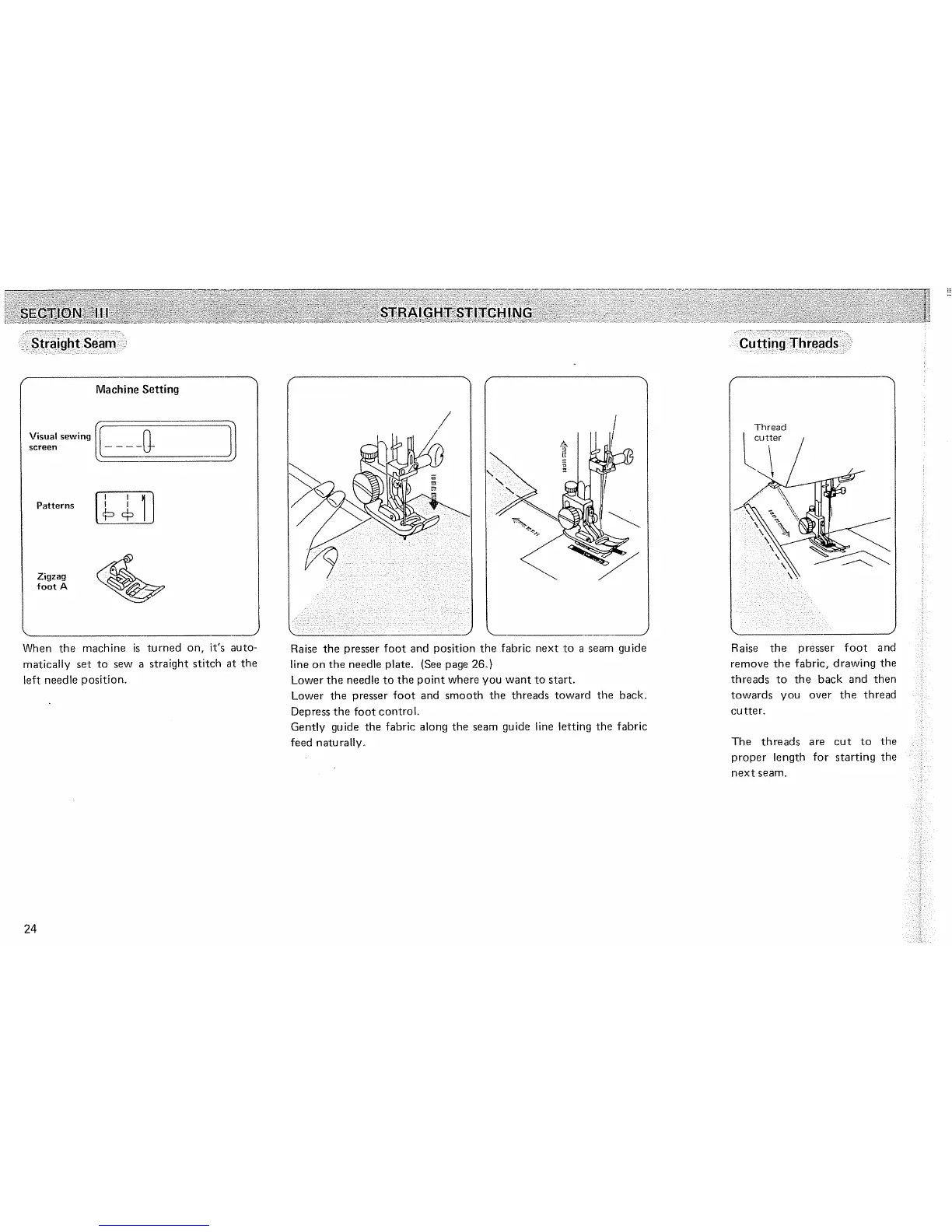 SECTION III

STRAIGHT STITCHING

Straight Seam

Machine Setting

Visual sewing screen

Patterns

Zigzag foot A

When the machine is turned on, it's automatically set to sew a straight stitch at the left needle position.

Raise the presser foot and position the fabric next to a seam guide line on the needle plate. (See page 26.)
Lower the needle to the point where you want to start.
Lower the presser foot and smooth the threads toward the back.
Depress the foot control.
Gently guide the fabric along the seam guide line letting the fabric feed naturally.

Cutting Threads

Thread cutter

Raise the presser foot and remove the fabric, drawing the threads to the back and then towards you over the thread cutter.

The threads are cut to the proper length for starting the next seam.

24